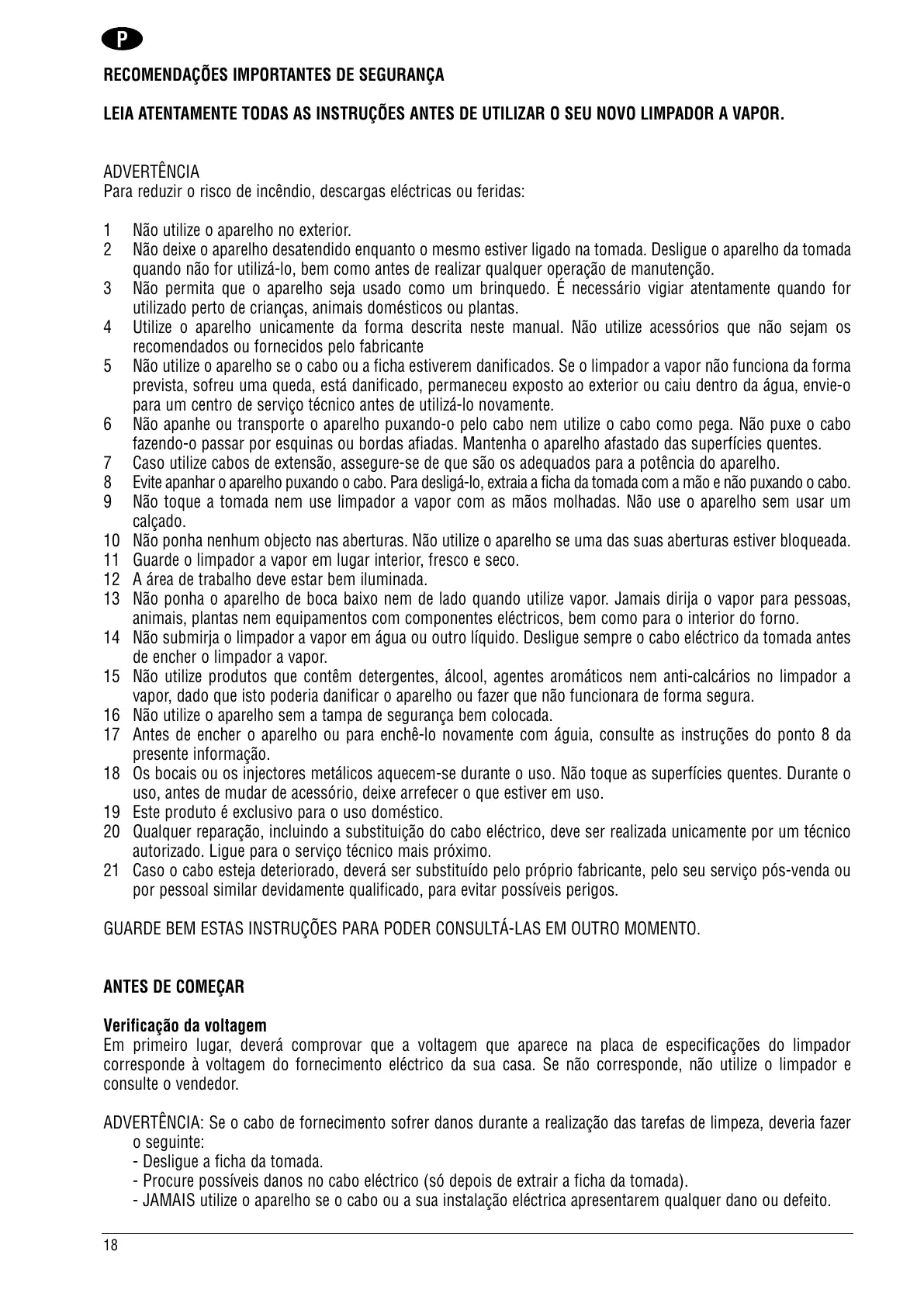 P

RECOMENDAÇÕES IMPORTANTES DE SEGURANÇA

LEIA ATENTAMENTE TODAS AS INSTRUÇÕES ANTES DE UTILIZAR O SEU NOVO LIMPADOR A VAPOR.

ADVERTÊNCIA
Para reduzir o risco de incêndio, descargas eléctricas ou feridas:

1 Não utilize o aparelho no exterior.
2 Não deixe o aparelho desatendido enquanto o mesmo estiver ligado na tomada. Desligue o aparelho da tomada quando não for utilizá-lo, bem como antes de realizar qualquer operação de manutenção.
3 Não permita que o aparelho seja usado como um brinquedo. É necessário vigiar atentamente quando for utilizado perto de crianças, animais domésticos ou plantas.
4 Utilize o aparelho unicamente da forma descrita neste manual. Não utilize acessórios que não sejam os recomendados ou fornecidos pelo fabricante
5 Não utilize o aparelho se o cabo ou a ficha estiverem danificados. Se o limpador a vapor não funciona da forma prevista, sofreu uma queda, está danificado, permaneceu exposto ao exterior ou caiu dentro da água, envie-o para um centro de serviço técnico antes de utilizá-lo novamente.
6 Não apanhe ou transporte o aparelho puxando-o pelo cabo nem utilize o cabo como pega. Não puxe o cabo fazendo-o passar por esquinas ou bordas afiadas. Mantenha o aparelho afastado das superfícies quentes.
7 Caso utilize cabos de extensão, assegure-se de que são os adequados para a potência do aparelho.
8 Evite apanhar o aparelho puxando o cabo. Para desligá-lo, extraia a ficha da tomada com a mão e não puxando o cabo.
9 Não toque a tomada nem use limpador a vapor com as mãos molhadas. Não use o aparelho sem usar um calçado.
10 Não ponha nenhum objecto nas aberturas. Não utilize o aparelho se uma das suas aberturas estiver bloqueada.
11 Guarde o limpador a vapor em lugar interior, fresco e seco.
12 A área de trabalho deve estar bem iluminada.
13 Não ponha o aparelho de boca baixo nem de lado quando utilize vapor. Jamais dirija o vapor para pessoas, animais, plantas nem equipamentos com componentes eléctricos, bem como para o interior do forno.
14 Não submirja o limpador a vapor em água ou outro líquido. Desligue sempre o cabo eléctrico da tomada antes de encher o limpador a vapor.
15 Não utilize produtos que contêm detergentes, álcool, agentes aromáticos nem anti-calcários no limpador a vapor, dado que isto poderia danificar o aparelho ou fazer que não funcionara de forma segura.
16 Não utilize o aparelho sem a tampa de segurança bem colocada.
17 Antes de encher o aparelho ou para enchê-lo novamente com águia, consulte as instruções do ponto 8 da presente informação.
18 Os bocais ou os injectores metálicos aquecem-se durante o uso. Não toque as superfícies quentes. Durante o uso, antes de mudar de acessório, deixe arrefecer o que estiver em uso.
19 Este produto é exclusivo para o uso doméstico.
20 Qualquer reparação, incluindo a substituição do cabo eléctrico, deve ser realizada unicamente por um técnico autorizado. Ligue para o serviço técnico mais próximo.
21 Caso o cabo esteja deteriorado, deverá ser substituído pelo próprio fabricante, pelo seu serviço pós-venda ou por pessoal similar devidamente qualificado, para evitar possíveis perigos.

GUARDE BEM ESTAS INSTRUÇÕES PARA PODER CONSULTÁ-LAS EM OUTRO MOMENTO.

ANTES DE COMEÇAR

Verificação da voltagem
Em primeiro lugar, deverá comprovar que a voltagem que aparece na placa de especificações do limpador corresponde à voltagem do fornecimento eléctrico da sua casa. Se não corresponde, não utilize o limpador e consulte o vendedor.

ADVERTÊNCIA: Se o cabo de fornecimento sofrer danos durante a realização das tarefas de limpeza, deveria fazer o seguinte:
- Desligue a ficha da tomada.
- Procure possíveis danos no cabo eléctrico (só depois de extrair a ficha da tomada).
- JAMAIS utilize o aparelho se o cabo ou a sua instalação eléctrica apresentarem qualquer dano ou defeito.

18